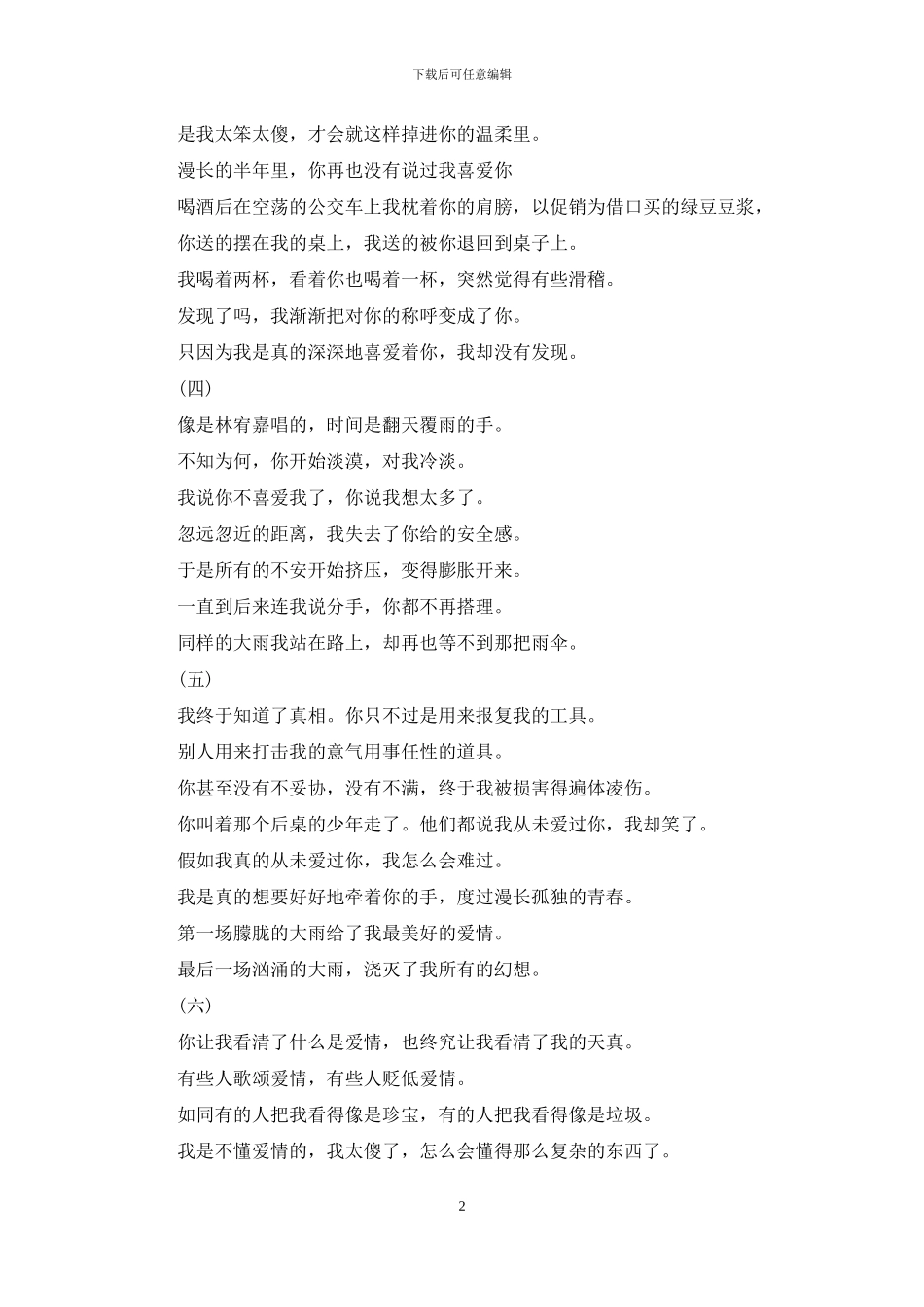 下载后可任意编辑

是我太笨太傻，才会就这样掉进你的温柔里。

漫长的半年里，你再也没有说过我喜爱你

喝酒后在空荡的公交车上我枕着你的肩膀，以促销为借口买的绿豆豆浆，

你送的摆在我的桌上，我送的被你退回到桌子上。

我喝着两杯，看着你也喝着一杯，突然觉得有些滑稽。

发现了吗，我渐渐把对你的称呼变成了你。

只因为我是真的深深地喜爱着你，我却没有发现。

(四)

像是林宥嘉唱的，时间是翻天覆雨的手。

不知为何，你开始淡漠，对我冷淡。

我说你不喜爱我了，你说我想太多了。

忽远忽近的距离，我失去了你给的安全感。

于是所有的不安开始挤压，变得膨胀开来。

一直到后来连我说分手，你都不再搭理。

同样的大雨我站在路上，却再也等不到那把雨伞。

(五)

我终于知道了真相。你只不过是用来报复我的工具。

别人用来打击我的意气用事任性的道具。

你甚至没有不妥协，没有不满，终于我被损害得遍体凌伤。

你叫着那个后桌的少年走了。他们都说我从未爱过你，我却笑了。

假如我真的从未爱过你，我怎么会难过。

我是真的想要好好地牵着你的手，度过漫长孤独的青春。

第一场朦胧的大雨给了我最美好的爱情。

最后一场汹涌的大雨，浇灭了我所有的幻想。

(六)

你让我看清了什么是爱情，也终究让我看清了我的天真。

有些人歌颂爱情，有些人贬低爱情。

如同有的人把我看得像是珍宝，有的人把我看得像是垃圾。

我是不懂爱情的，我太傻了，怎么会懂得那么复杂的东西了。

2